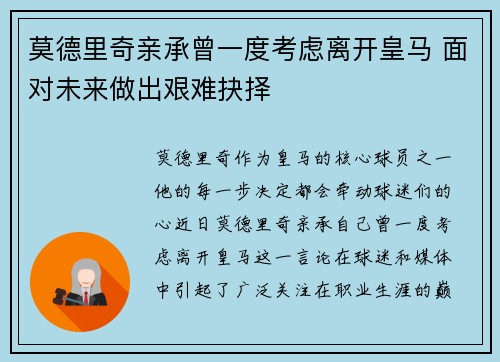 莫德里奇亲承曾一度考虑离开皇马 面对未来做出艰难抉择

莫德里奇作为皇马的核心球员之一他的每一步决定都会牵动球迷们的心近日莫德里奇亲承自己曾一度考虑离开皇马这一言论在球迷和媒体中引起了广泛关注在职业生涯的巅